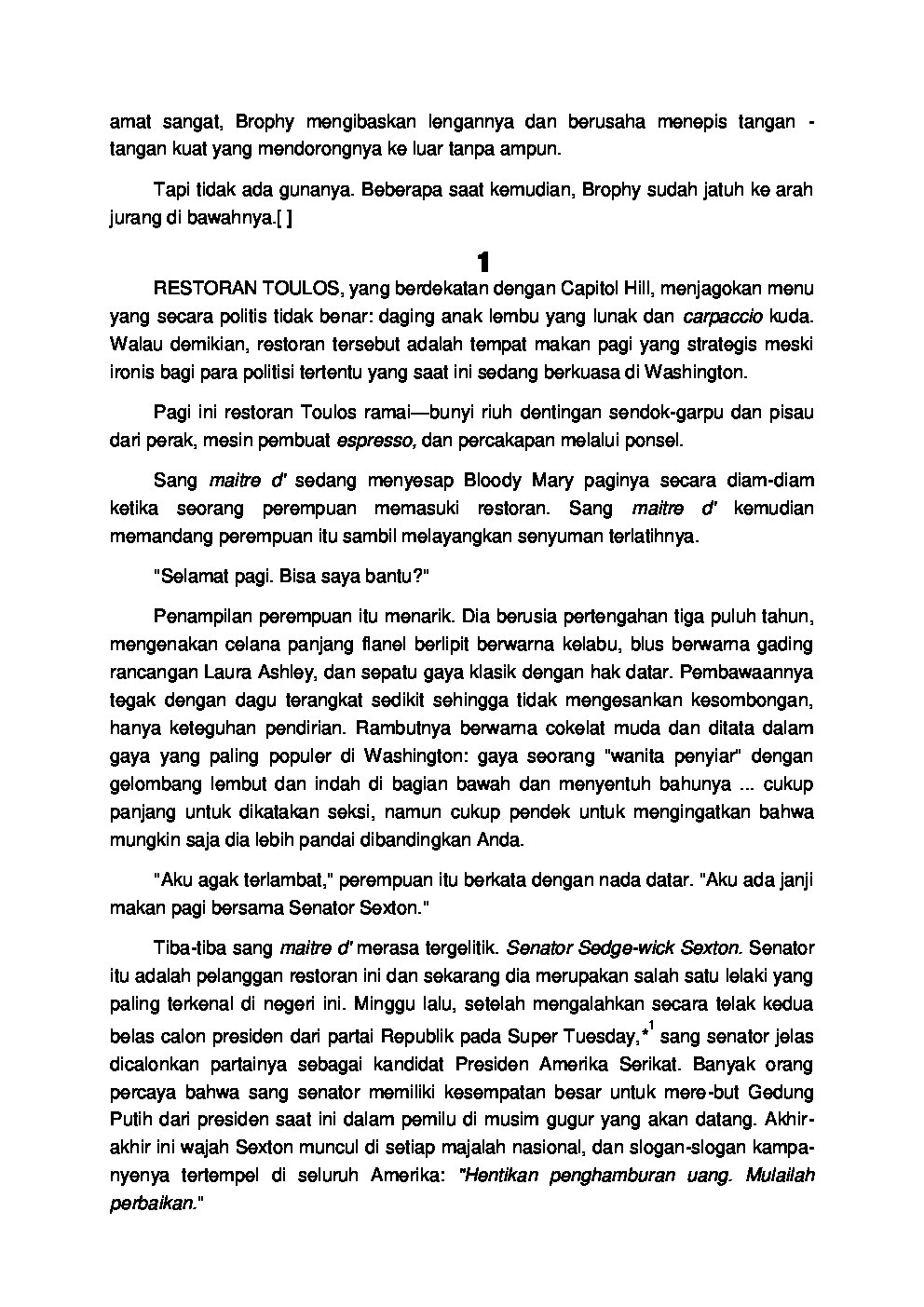 amat sangat, Brophy mengibaskan lengannya dan berusaha menepis tangan - tangan kuat yang mendorongnya ke luar tanpa ampun.

Tapi tidak ada gunanya. Beberapa saat kemudian, Brophy sudah jatuh ke arah jurang di bawahnya.[ ]

1

RESTORAN TOULOS, yang berdekatan dengan Capitol Hill, menjagokan menu yang secara politis tidak benar: daging anak lembu yang lunak dan carpaccio kuda. Walau demikian, restoran tersebut adalah tempat makan pagi yang strategis meski ironis bagi para politisi tertentu yang saat ini sedang berkuasa di Washington.

Pagi ini restoran Toulos ramai—bunyi riuh dentingan sendok-garpu dan pisau dari perak, mesin pembuat espresso, dan percakapan melalui ponsel.

Sang maitre d' sedang menyesap Bloody Mary paginya secara diam-diam ketika seorang perempuan memasuki restoran. Sang maitre d' kemudian memandang perempuan itu sambil melayangkan senyuman terlatihnya.

"Selamat pagi. Bisa saya bantu?"

Penampilan perempuan itu menarik. Dia berusia pertengahan tiga puluh tahun, mengenakan celana panjang flanel berlipit berwarna kelabu, blus berwarna gading rancangan Laura Ashley, dan sepatu gaya klasik dengan hak datar. Pembawaannya tegak dengan dagu terangkat sedikit sehingga tidak mengesankan kesombongan, hanya keteguhan pendirian. Rambutnya berwarna cokelat muda dan ditata dalam gaya yang paling populer di Washington: gaya seorang "wanita penyiar" dengan gelombang lembut dan indah di bagian bawah dan menyentuh bahunya ... cukup panjang untuk dikatakan seksi, namun cukup pendek untuk mengingatkan bahwa mungkin saja dia lebih pandai dibandingkan Anda.

"Aku agak terlambat," perempuan itu berkata dengan nada datar. "Aku ada janji makan pagi bersama Senator Sexton."

Tiba-tiba sang maitre d' merasa tergelitik. Senator Sedge-wick Sexton. Senator itu adalah pelanggan restoran ini dan sekarang dia merupakan salah satu lelaki yang paling terkenal di negeri ini. Minggu lalu, setelah mengalahkan secara telak kedua belas calon presiden dari partai Republik pada Super Tuesday,*$^1$ sang senator jelas dicalonkan partainya sebagai kandidat Presiden Amerika Serikat. Banyak orang percaya bahwa sang senator memiliki kesempatan besar untuk mere-but Gedung Putih dari presiden saat ini dalam pemilu di musim gugur yang akan datang. Akhir-akhir ini wajah Sexton muncul di setiap majalah nasional, dan slogan-slogan kampanyenya tertempel di seluruh Amerika: "Hentikan penghamburan uang. Mulailah perbaikan."